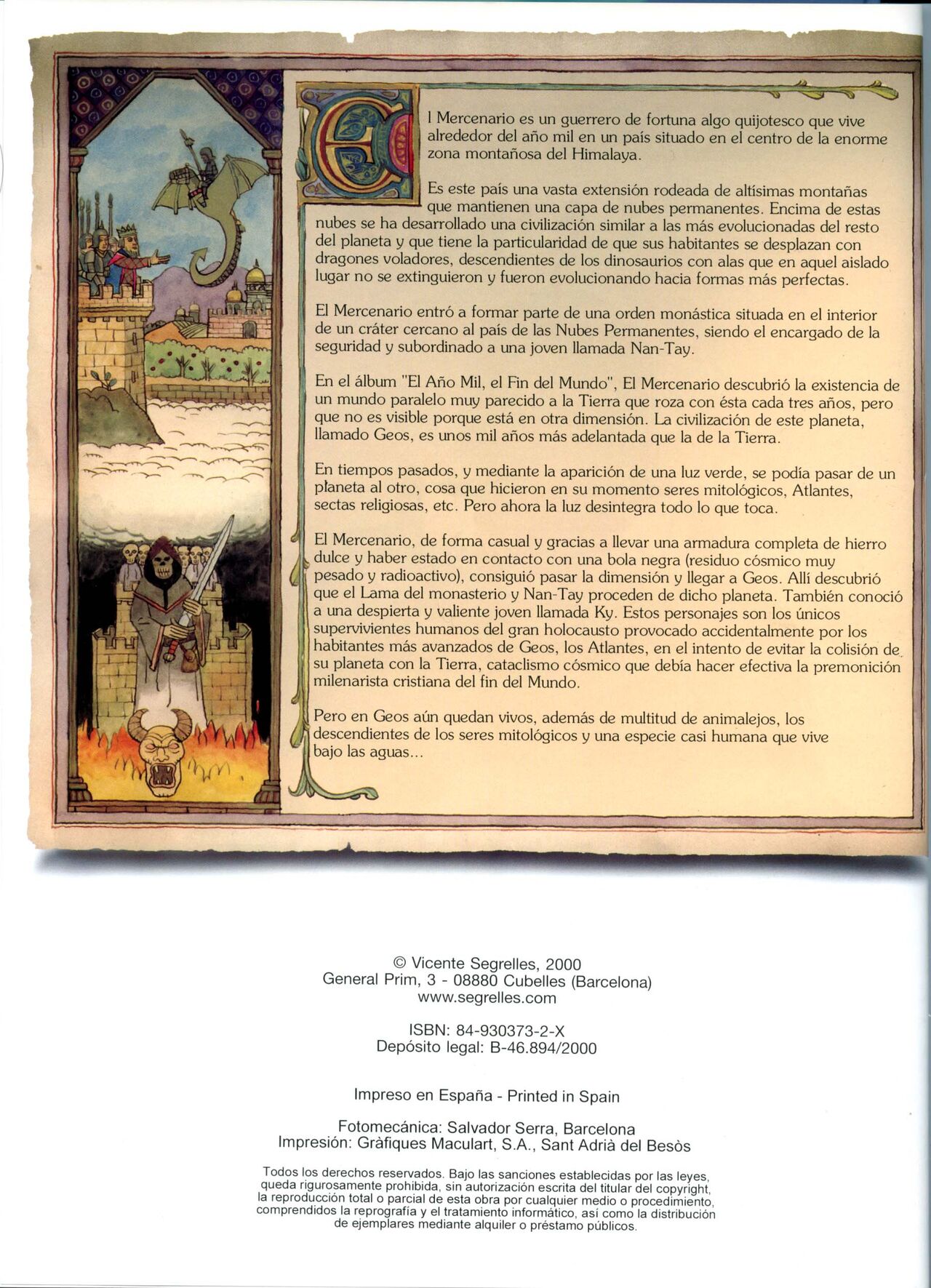 El Mercenario es un guerrero de fortuna algo quijotesco que vive alrededor del año mil en un país situado en el centro de la enorme zona montañosa del Himalaya.

Es este país una vasta extensión rodeada de altísimas montañas que mantienen una capa de nubes permanentes. Encima de estas nubes se ha desarrollado una civilización similar a las más evolucionadas del resto del planeta y que tiene la particularidad de que sus habitantes se desplazan con dragones voladores, descendientes de los dinosaurios con alas que en aquel aislado lugar no se extinguieron y fueron evolucionando hacia formas más perfectas.

El Mercenario entró a formar parte de una orden monástica situada en el interior de un cráter cercano al país de las Nubes Permanentes, siendo el encargado de la seguridad y subordinado a una joven llamada Nan-Tay.

En el álbum "El Año Mil, el Fin del Mundo", El Mercenario descubrió la existencia de un mundo paralelo muy parecido a la Tierra que roza con ésta cada tres años, pero que no es visible porque está en otra dimensión. La civilización de este planeta, llamado Geos, es unos mil años más adelantada que la de la Tierra.

En tiempos pasados, y mediante la aparición de una luz verde, se podía pasar de un planeta al otro, cosa que hicieron en su momento seres mitológicos, Atlantes, sectas religiosas, etc. Pero ahora la luz desintegra todo lo que toca.

El Mercenario, de forma casual y gracias a llevar una armadura completa de hierro dulce y haber estado en contacto con una bola negra (residuo cósmico muy pesado y radioactivo), consiguió pasar la dimensión y llegar a Geos. Allí descubrió que el Lama del monasterio y Nan-Tay proceden de dicho planeta. También conoció a una despierta y valiente joven llamada Ky. Estos personajes son los únicos supervivientes humanos del gran holocausto provocado accidentalmente por los habitantes más avanzados de Geos, los Atlantes, en el intento de evitar la colisión de su planeta con la Tierra, cataclismo cósmico que debía hacer efectiva la premonición milenarista cristiana del fin del Mundo.

Pero en Geos aún quedan vivos, además de multitud de animalejos, los descendientes de los seres mitológicos y una especie casi humana que vive bajo las aguas...

© Vicente Segrelles, 2000
General Prim, 3 - 08880 Cubelles (Barcelona)
www.segrelles.com

ISBN: 84-930373-2-X
Depósito legal: B-46.894/2000

Impreso en España - Printed in Spain

Fotomecánica: Salvador Serra, Barcelona
Impresión: Gràfiques Maculart, S.A., Sant Adrià del Besòs

Todos los derechos reservados. Bajo las sanciones establecidas por las leyes, queda rigurosamente prohibida, sin autorización escrita del titular del copyright, la reproducción total o parcial de esta obra por cualquier medio o procedimiento, comprendidos la reprografía y el tratamiento informático, así como la distribución de ejemplares mediante alquiler o préstamo públicos.